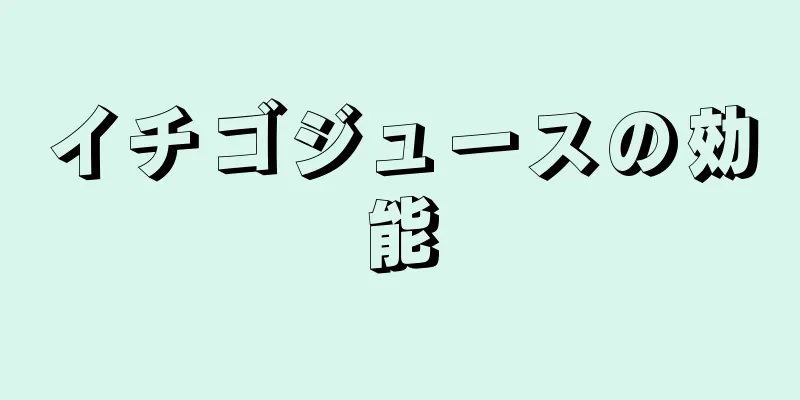 イチゴジュースの効能